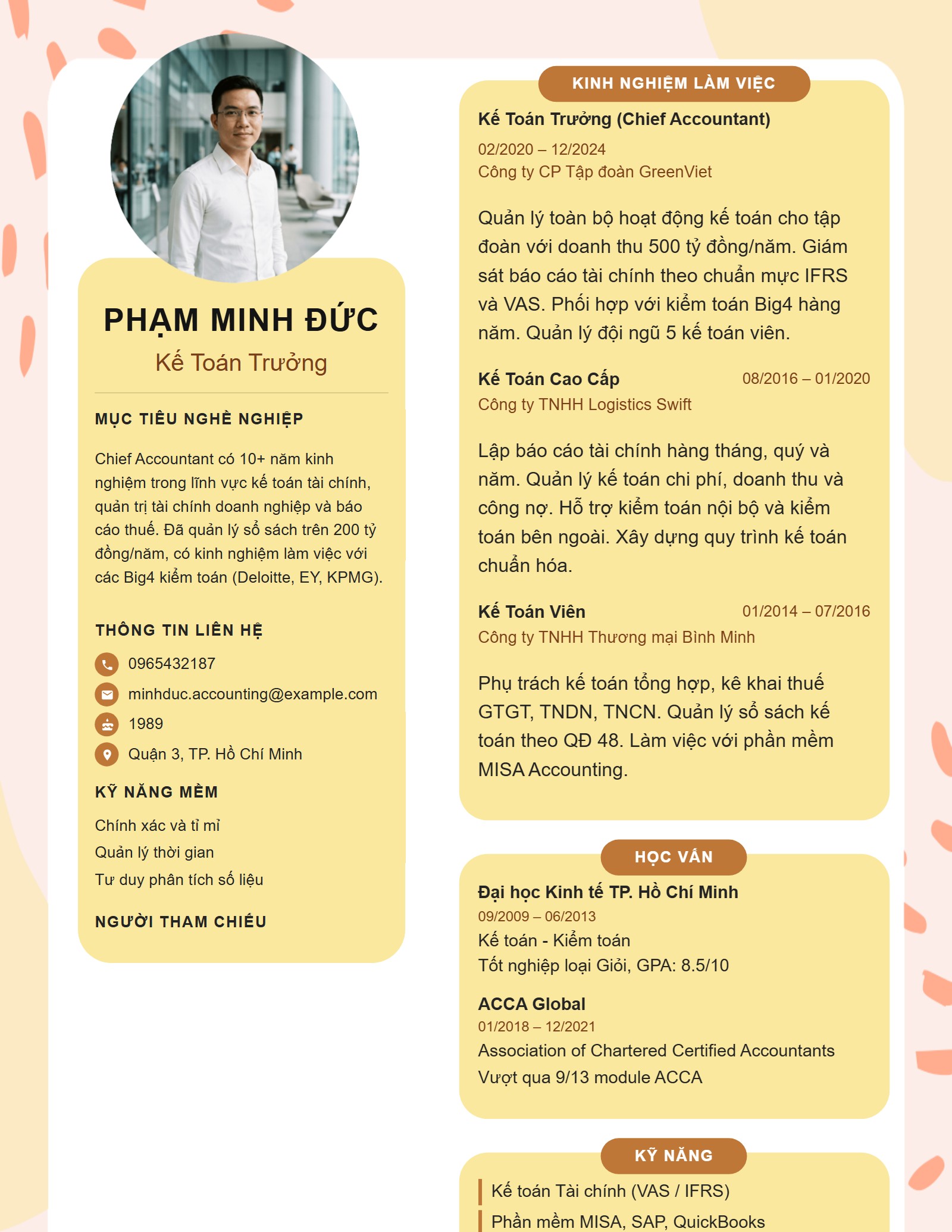 PHẠM MINH ĐỨC
Kế Toán Trưởng

MỤC TIÊU NGHỀ NGHIỆP

Chief Accountant có 10+ năm kinh nghiệm trong lĩnh vực kế toán tài chính, quản trị tài chính doanh nghiệp và báo cáo thuế. Đã quản lý sổ sách trên 200 tỷ đồng/năm, có kinh nghiệm làm việc với các Big4 kiểm toán (Deloitte, EY, KPMG).

THÔNG TIN LIÊN HỆ
0965432187
minhduc.accounting@example.com
1989
Quận 3, TP. Hồ Chí Minh

KỸ NĂNG MỀM
Chính xác và tỉ mỉ
Quản lý thời gian
Tư duy phân tích số liệu

NGƯỜI THAM CHIẾU

KINH NGHIỆM LÀM VIỆC

Kế Toán Trưởng (Chief Accountant)
02/2020 – 12/2024
Công ty CP Tập đoàn GreenViet

Quản lý toàn bộ hoạt động kế toán cho tập đoàn với doanh thu 500 tỷ đồng/năm. Giám sát báo cáo tài chính theo chuẩn mực IFRS và VAS. Phối hợp với kiểm toán Big4 hàng năm. Quản lý đội ngũ 5 kế toán viên.

Kế Toán Cao Cấp
08/2016 – 01/2020
Công ty TNHH Logistics Swift

Lập báo cáo tài chính hàng tháng, quý và năm. Quản lý kế toán chi phí, doanh thu và công nợ. Hỗ trợ kiểm toán nội bộ và kiểm toán bên ngoài. Xây dựng quy trình kế toán chuẩn hóa.

Kế Toán Viên
01/2014 – 07/2016
Công ty TNHH Thương mại Bình Minh

Phụ trách kế toán tổng hợp, kê khai thuế GTGT, TNDN, TNCN. Quản lý sổ sách kế toán theo QĐ 48. Làm việc với phần mềm MISA Accounting.

HỌC VẤN

Đại học Kinh tế TP. Hồ Chí Minh
09/2009 – 06/2013
Kế toán - Kiểm toán
Tốt nghiệp loại Giỏi, GPA: 8.5/10

ACCA Global
01/2018 – 12/2021
Association of Chartered Certified Accountants
Vượt qua 9/13 module ACCA

KỸ NĂNG

Kế toán Tài chính (VAS / IFRS)
Phần mềm MISA, SAP, QuickBooks